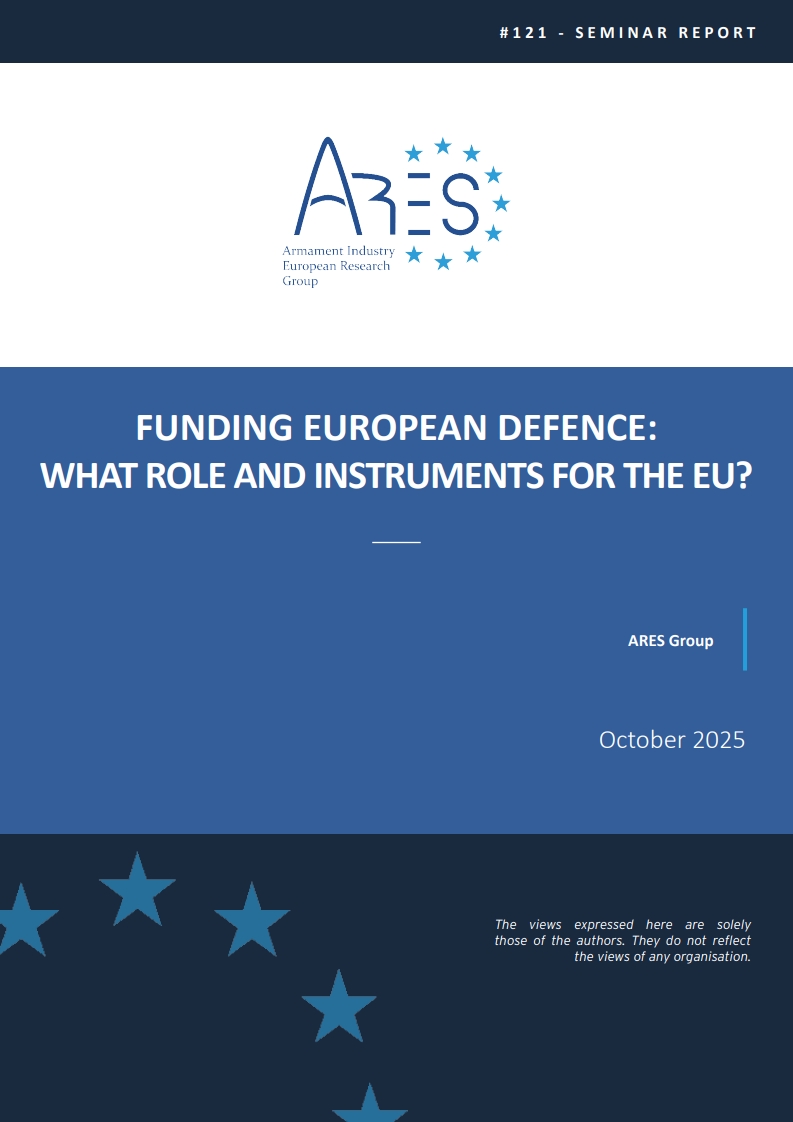 #121 - SEMINAR REPORT

ARES

Armament Industry European Research Group

FUNDING EUROPEAN DEFENCE: WHAT ROLE AND INSTRUMENTS FOR THE EU?

ARES Group

October 2025

The views expressed here are solely those of the authors. They do not reflect the views of any organisation.